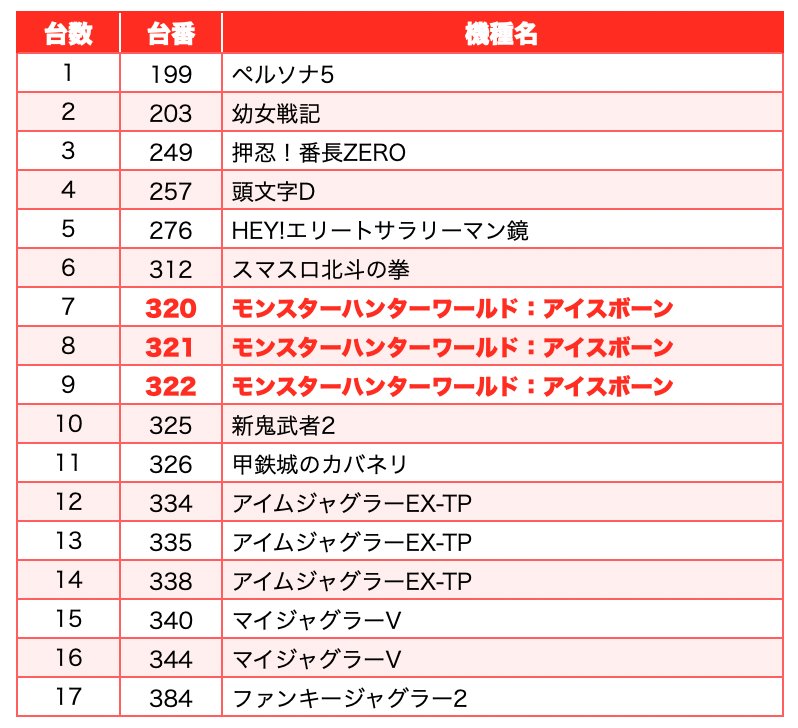 | 台数 | 台番 | 機種名 |
|---|---|---|
| 1 | 199 | ペルソナ5 |
| 2 | 203 | 幼女戦記 |
| 3 | 249 | 押忍！番長ZERO |
| 4 | 257 | 頭文字D |
| 5 | 276 | HEY!エリートサラリーマン鏡 |
| 6 | 312 | スマスロ北斗の拳 |
| 7 | 320 | モンスターハンターワールド：アイスボーン |
| 8 | 321 | モンスターハンターワールド：アイスボーン |
| 9 | 322 | モンスターハンターワールド：アイスボーン |
| 10 | 325 | 新鬼武者2 |
| 11 | 326 | 甲鉄城のカバネリ |
| 12 | 334 | アイムジャグラーEX-TP |
| 13 | 335 | アイムジャグラーEX-TP |
| 14 | 338 | アイムジャグラーEX-TP |
| 15 | 340 | マイジャグラーV |
| 16 | 344 | マイジャグラーV |
| 17 | 384 | ファンキージャグラー2 |